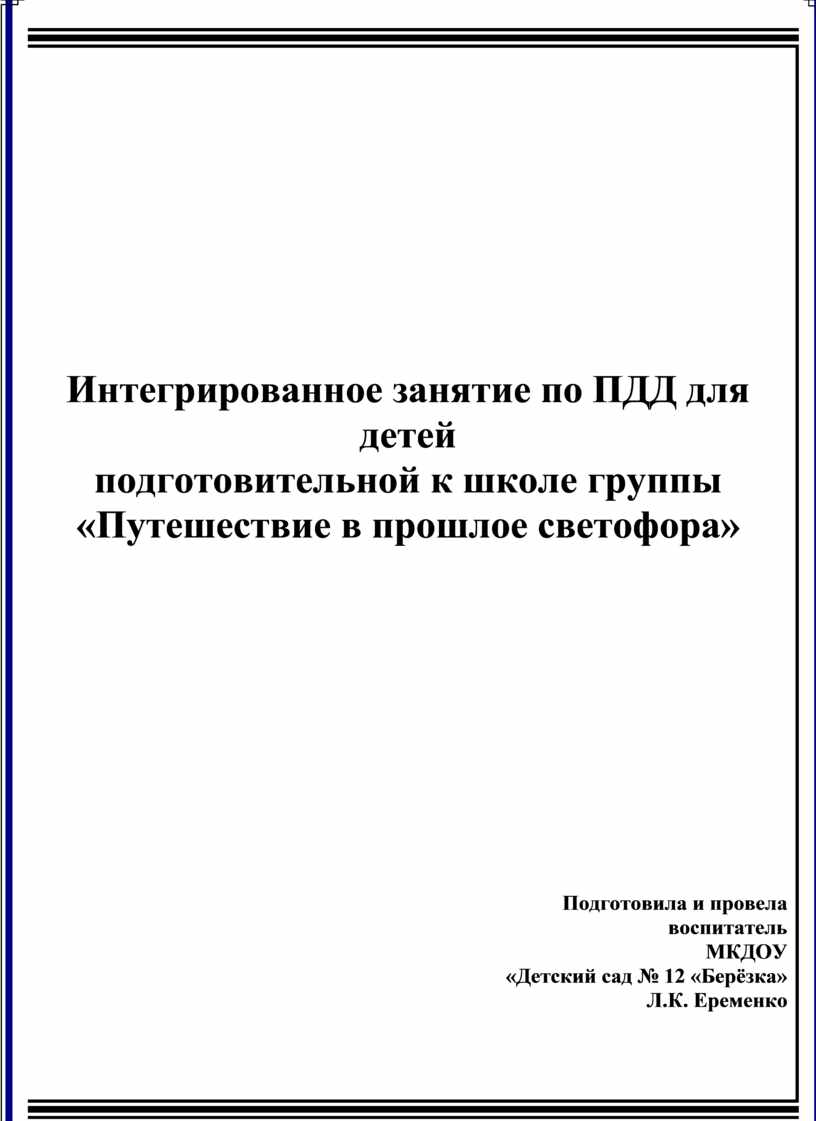 Интегрированное занятие по ПДД для детей
подготовительной к школе группы
«Путешествие в прошлое светофора»

Подготовила и провела
воспитатель
МКДОУ
«Детский сад № 12 «Берёзка»
Л.К. Еременко